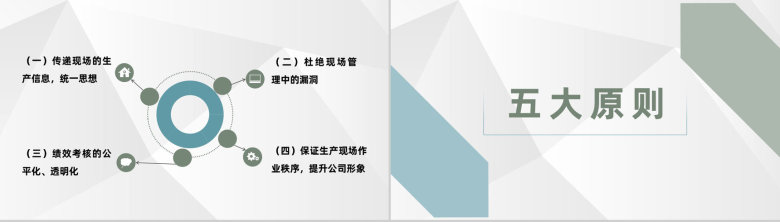 （一）传递现场的生产信息，统一思想

（二）杜绝现场管理中的漏洞

（三）绩效考核的公平化、透明化

（四）保证生产现场作业秩序，提升公司形象

五大原则